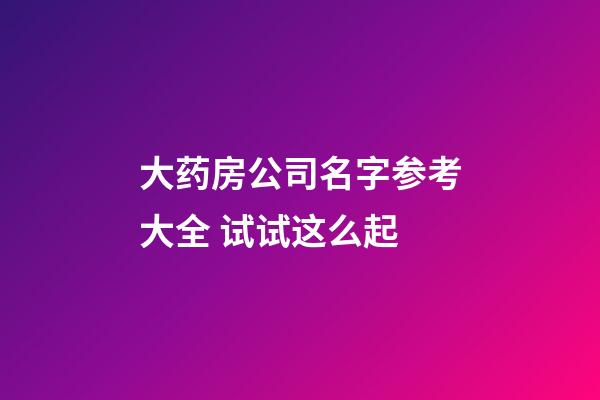 大药房公司名字参考大全 试试这么起